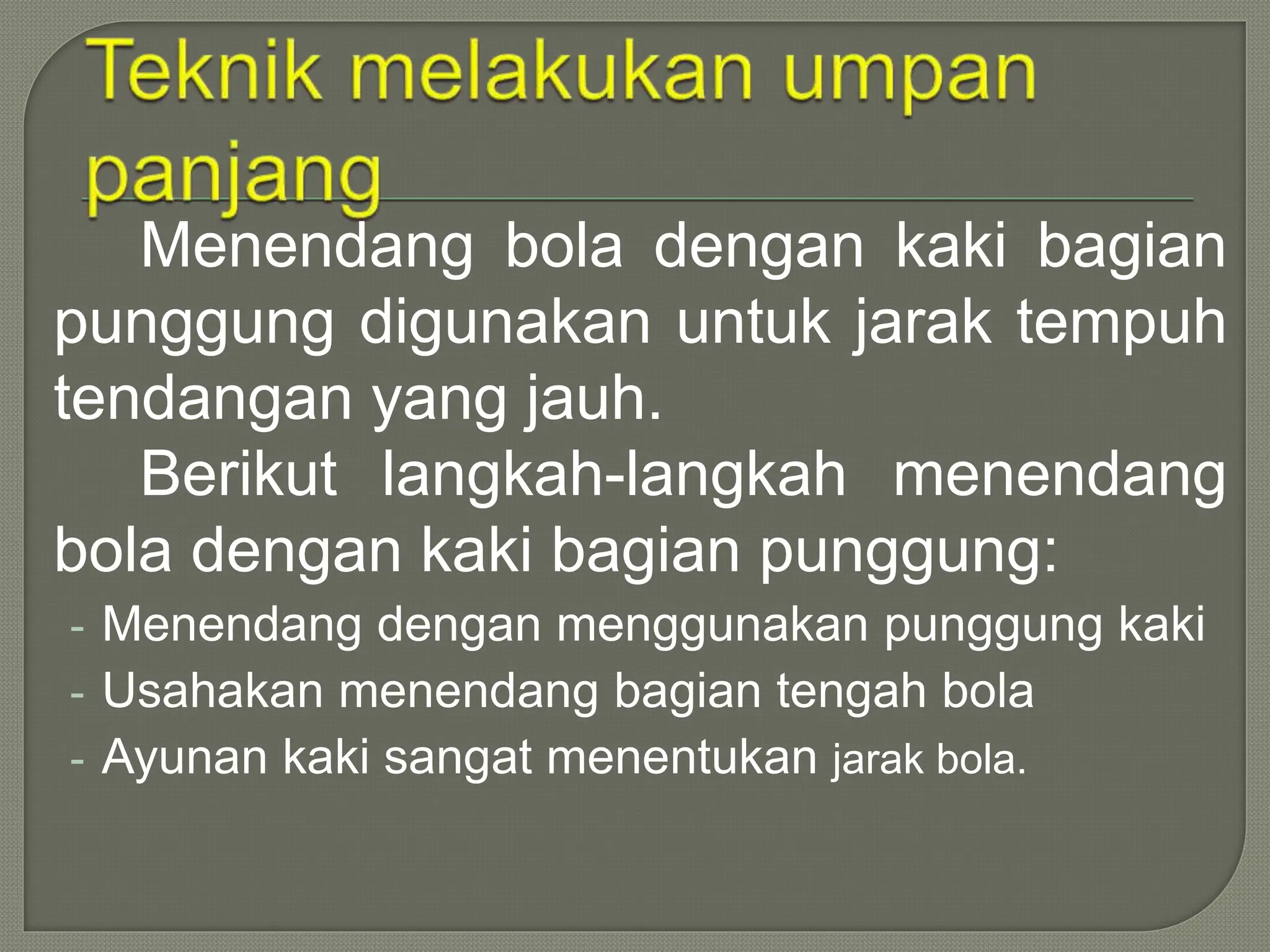 Teknik melakukan umpan panjang

Menendang bola dengan kaki bagian punggung digunakan untuk jarak tempuh tendangan yang jauh.

Berikut langkah-langkah menendang bola dengan kaki bagian punggung:

- Menendang dengan menggunakan punggung kaki
- Usahakan menendang bagian tengah bola
- Ayunan kaki sangat menentukan jarak bola.